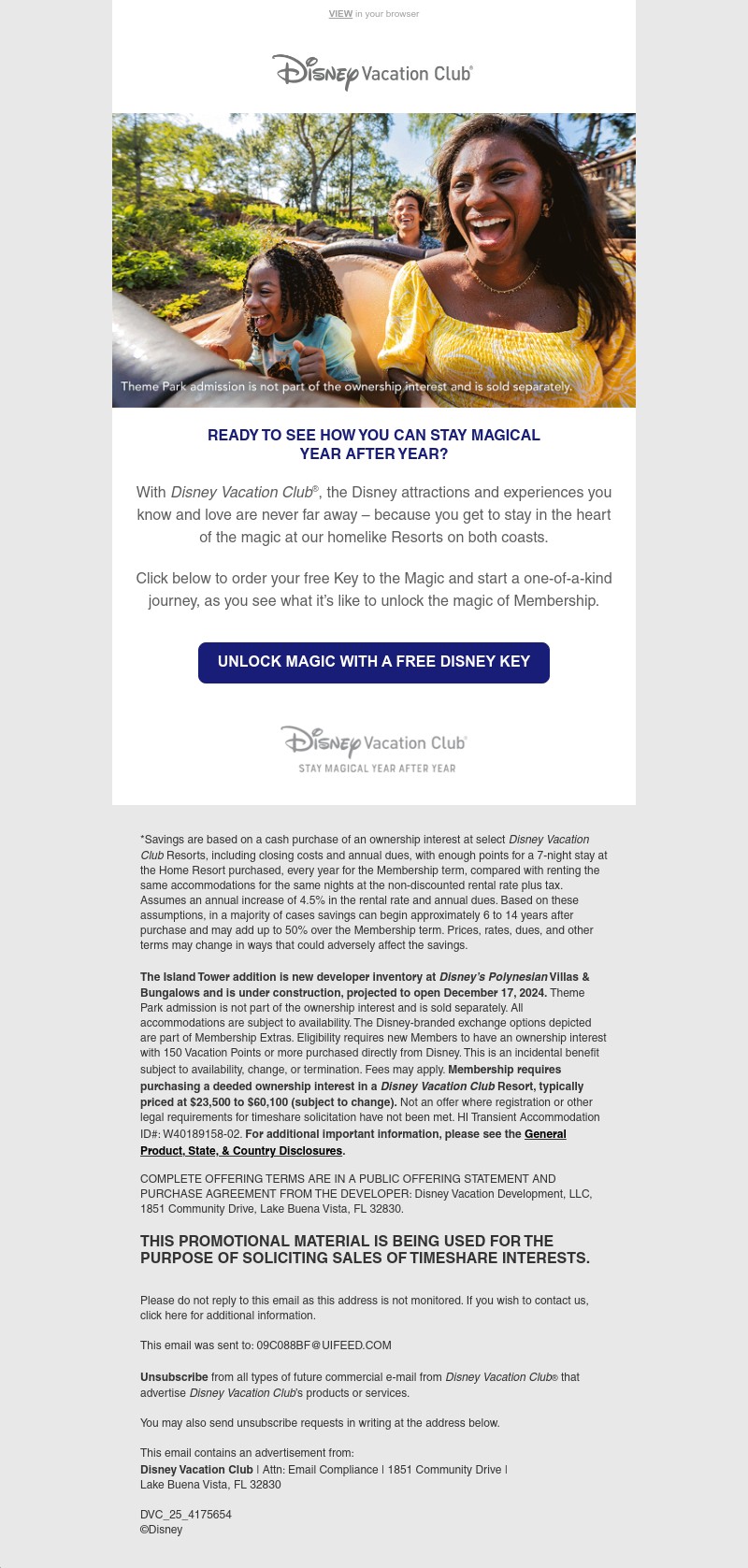 VIEW in your browser

Disney Vacation Club®

Theme Park admission is not part of the ownership interest and is sold separately.

READY TO SEE HOW YOU CAN STAY MAGICAL YEAR AFTER YEAR?

With Disney Vacation Club®, the Disney attractions and experiences you know and love are never far away – because you get to stay in the heart of the magic at our homelike Resorts on both coasts.

Click below to order your free Key to the Magic and start a one-of-a-kind journey, as you see what it's like to unlock the magic of Membership.

UNLOCK MAGIC WITH A FREE DISNEY KEY

Disney Vacation Club®
STAY MAGICAL YEAR AFTER YEAR

*Savings are based on a cash purchase of an ownership interest at select Disney Vacation Club Resorts, including closing costs and annual dues, with enough points for a 7-night stay at the Home Resort purchased, every year for the Membership term, compared with renting the same accommodations for the same nights at the non-discounted rental rate plus tax. Assumes an annual increase of 4.5% in the rental rate and annual dues. Based on these assumptions, in a majority of cases savings can begin approximately 6 to 14 years after purchase and may add up to 50% over the Membership term. Prices, rates, dues, and other terms may change in ways that could adversely affect the savings.

The Island Tower addition is new developer inventory at Disney's Polynesian Villas & Bungalows and is under construction, projected to open December 17, 2024. Theme Park admission is not part of the ownership interest and is sold separately. All accommodations are subject to availability. The Disney-branded exchange options depicted are part of Membership Extras. Eligibility requires new Members to have an ownership interest with 150 Vacation Points or more purchased directly from Disney. This is an incidental benefit subject to availability, change, or termination. Fees may apply. Membership requires purchasing a deeded ownership interest in a Disney Vacation Club Resort, typically priced at $23,500 to $60,100 (subject to change). Not an offer where registration or other legal requirements for timeshare solicitation have not been met. HI Transient Accommodation ID#: W40189158-02. For additional important information, please see the General Product, State, & Country Disclosures.

COMPLETE OFFERING TERMS ARE IN A PUBLIC OFFERING STATEMENT AND PURCHASE AGREEMENT FROM THE DEVELOPER: Disney Vacation Development, LLC, 1851 Community Drive, Lake Buena Vista, FL 32830.

THIS PROMOTIONAL MATERIAL IS BEING USED FOR THE PURPOSE OF SOLICITING SALES OF TIMESHARE INTERESTS.

Please do not reply to this email as this address is not monitored. If you wish to contact us, click here for additional information.

This email was sent to: 09C088BF@UIFEED.COM

Unsubscribe from all types of future commercial e-mail from Disney Vacation Club® that advertise Disney Vacation Club's products or services.

You may also send unsubscribe requests in writing at the address below.

This email contains an advertisement from:
Disney Vacation Club | Attn: Email Compliance | 1851 Community Drive | Lake Buena Vista, FL 32830

DVC_25_4175654
©Disney